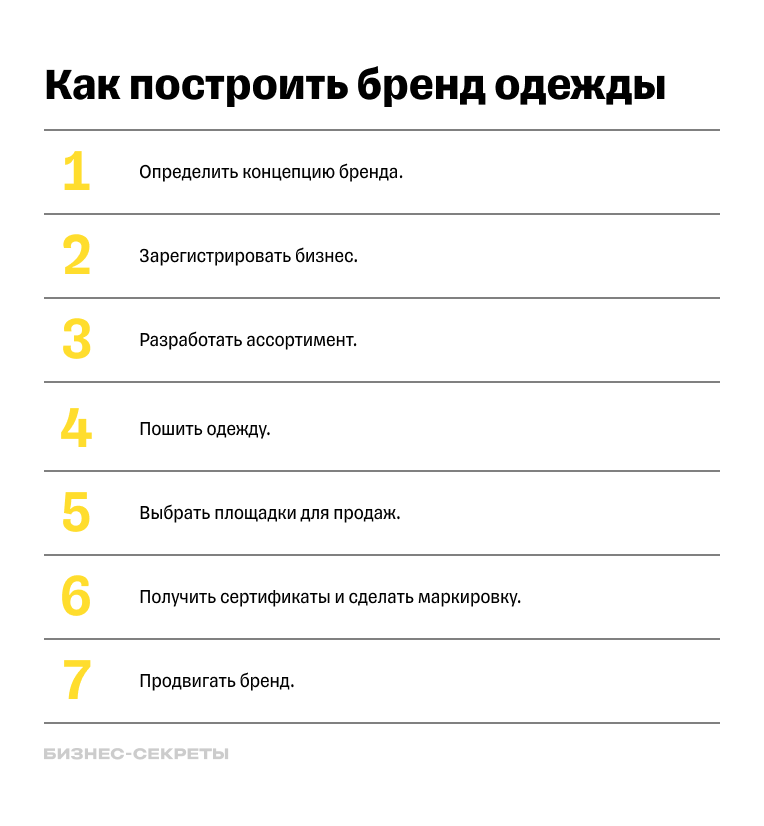 Как построить бренд одежды

1 Определить концепцию бренда.

2 Зарегистрировать бизнес.

3 Разработать ассортимент.

4 Пошить одежду.

5 Выбрать площадки для продаж.

6 Получить сертификаты и сделать маркировку.

7 Продвигать бренд.

БИЗНЕС-СЕКРЕТЫ